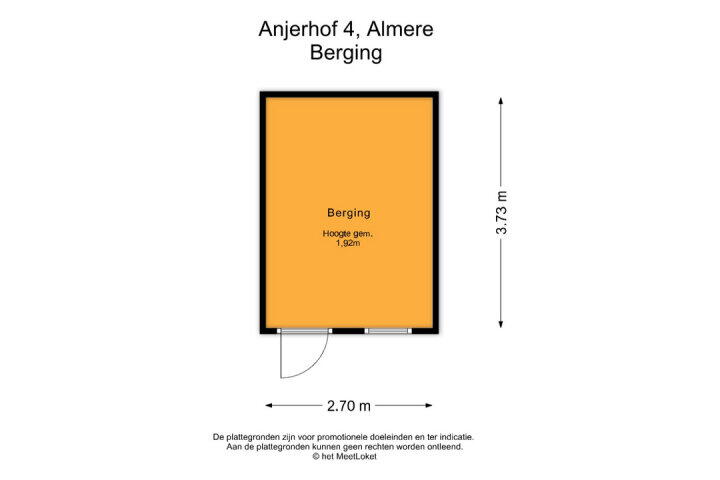 Anjerhof 4, Almere
Berging

Berging
Hoogte gem.
1,92m

3.73 m

2.70 m

De plattegronden zijn voor promotionele doeleinden en ter indicatie.
Aan de plattegronden kunnen geen rechten worden ontleend.
© het MeetLoket